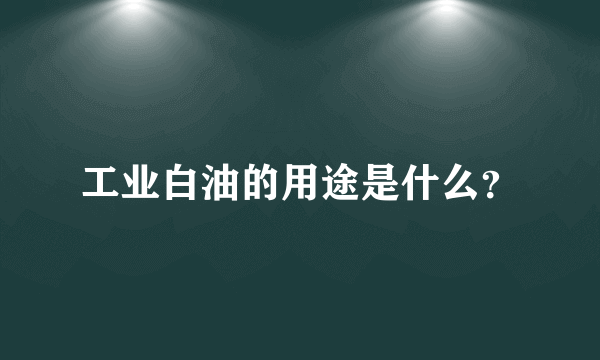 工业白油的用途是什么?